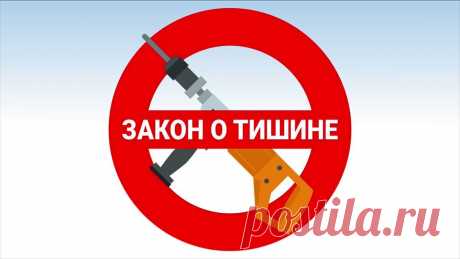 ЗАКОН О ТИШИНЕ

postila.ru